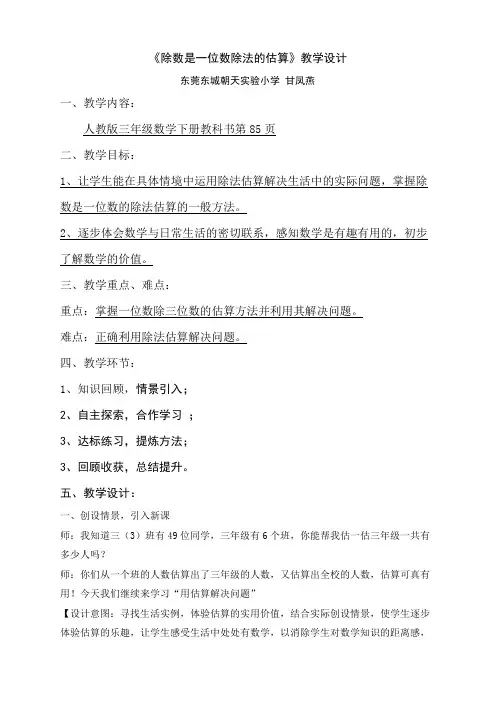 《除数是一位数除法的估算》教学设计

东莞东城朝天实验小学 甘凤燕

一、教学内容：

人教版三年级数学下册教科书第 85 页

二、教学目标：

1、让学生能在具体情境中运用除法估算解决生活中的实际问题，掌握除数是一位数的除法估算的一般方法。

2、逐步体会数学与日常生活的密切联系，感知数学是有趣有用的，初步了解数学的价值。

三、教学重点、难点：

重点：掌握一位数除三位数的估算方法并利用其解决问题。

难点：正确利用除法估算解决问题。

四、教学环节：

1、知识回顾，情景引入；

2、自主探索，合作学习 ；

3、达标练习，提炼方法；

3、回顾收获，总结提升。

五、教学设计：

一、创设情景，引入新课

师：我知道三（3）班有 49 位同学，三年级有 6 个班，你能帮我估一估三年级一共有多少人吗？

师：你们从一个班的人数估算出了三年级的人数，又估算出全校的人数，估算可真有用！今天我们继续来学习“用估算解决问题”

【设计意图：寻找生活实例，体验估算的实用价值，结合实际创设情景，使学生逐步体验估算的乐趣，让学生感受生活中处处有数学，以消除学生对数学知识的距离感，